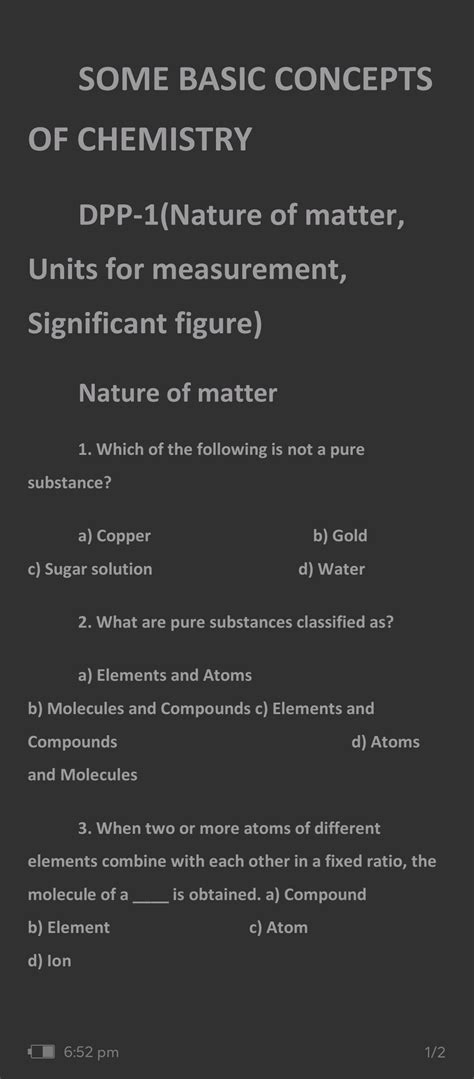 SOME BASIC CONCEPTS OF CHEMISTRY

DPP-1(Nature of matter, Units for measurement, Significant figure)

Nature of matter

1. Which of the following is not a pure substance?

a) Copper b) Gold
c) Sugar solution d) Water

2. What are pure substances classified as?

a) Elements and Atoms
b) Molecules and Compounds c) Elements and Compounds d) Atoms and Molecules

3. When two or more atoms of different elements combine with each other in a fixed ratio, the molecule of a ____ is obtained. a) Compound
b) Element c) Atom
d) Ion

6:52 pm 1/2